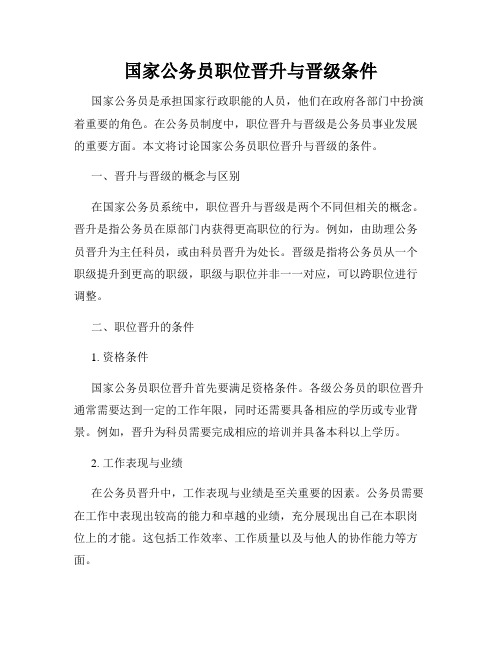 国家公务员职位晋升与晋级条件

国家公务员是承担国家行政职能的人员，他们在政府各部门中扮演着重要的角色。在公务员制度中，职位晋升与晋级是公务员事业发展的重要方面。本文将讨论国家公务员职位晋升与晋级的条件。

一、晋升与晋级的概念与区别

在国家公务员系统中，职位晋升与晋级是两个不同但相关的概念。晋升是指公务员在原部门内获得更高职位的行为。例如，由助理公务员晋升为主任科员，或由科员晋升为处长。晋级是指将公务员从一个职级提升到更高的职级，职级与职位并非一一对应，可以跨职位进行调整。

二、职位晋升的条件

1. 资格条件

国家公务员职位晋升首先要满足资格条件。各级公务员的职位晋升通常需要达到一定的工作年限，同时还需要具备相应的学历或专业背景。例如，晋升为科员需要完成相应的培训并具备本科以上学历。

2. 工作表现与业绩

在公务员晋升中，工作表现与业绩是至关重要的因素。公务员需要在工作中表现出较高的能力和卓越的业绩，充分展现出自己在本职岗位上的才能。这包括工作效率、工作质量以及与他人的协作能力等方面。